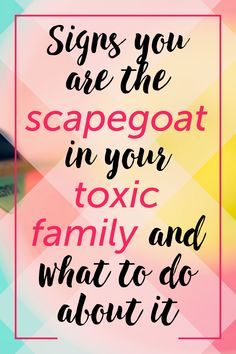 Signs you are the scapegoat in your toxic family and what to do about it